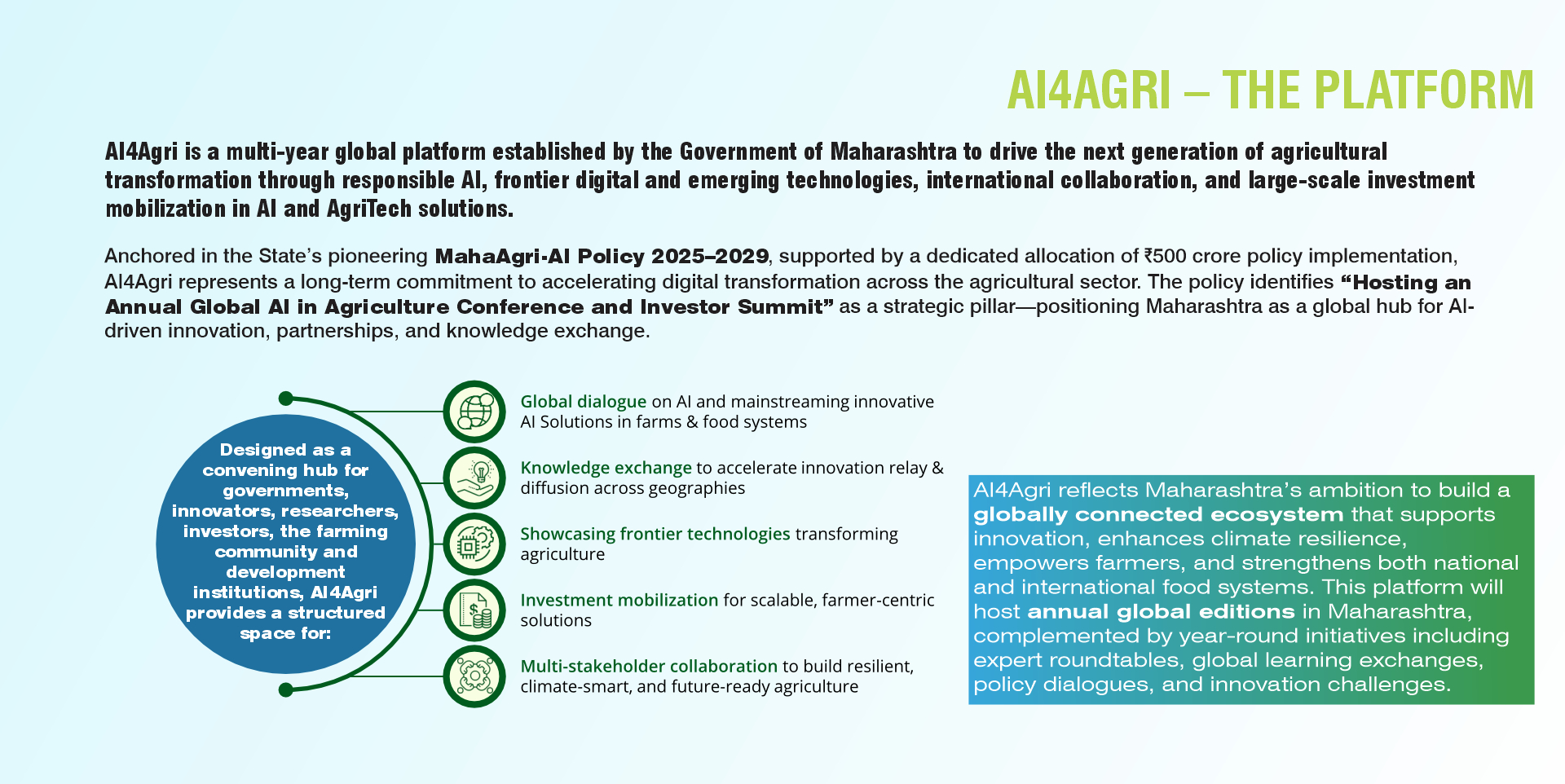 AI4AGRI – THE PLATFORM

AI4Agri is a multi-year global platform established by the Government of Maharashtra to drive the next generation of agricultural transformation through responsible AI, frontier digital and emerging technologies, international collaboration, and large-scale investment mobilization in AI and AgriTech solutions.

Anchored in the State's pioneering MahaAgri-AI Policy 2025–2029, supported by a dedicated allocation of ₹500 crore policy implementation, AI4Agri represents a long-term commitment to accelerating digital transformation across the agricultural sector. The policy identifies "Hosting an Annual Global AI in Agriculture Conference and Investor Summit" as a strategic pillar—positioning Maharashtra as a global hub for AI-driven innovation, partnerships, and knowledge exchange.

Designed as a convening hub for governments, innovators, researchers, investors, the farming community and development institutions, AI4Agri provides a structured space for:

Global dialogue on AI and mainstreaming innovative AI Solutions in farms & food systems

Knowledge exchange to accelerate innovation relay & diffusion across geographies

Showcasing frontier technologies transforming agriculture

Investment mobilization for scalable, farmer-centric solutions

Multi-stakeholder collaboration to build resilient, climate-smart, and future-ready agriculture

AI4Agri reflects Maharashtra's ambition to build a globally connected ecosystem that supports innovation, enhances climate resilience, empowers farmers, and strengthens both national and international food systems. This platform will host annual global editions in Maharashtra, complemented by year-round initiatives including expert roundtables, global learning exchanges, policy dialogues, and innovation challenges.